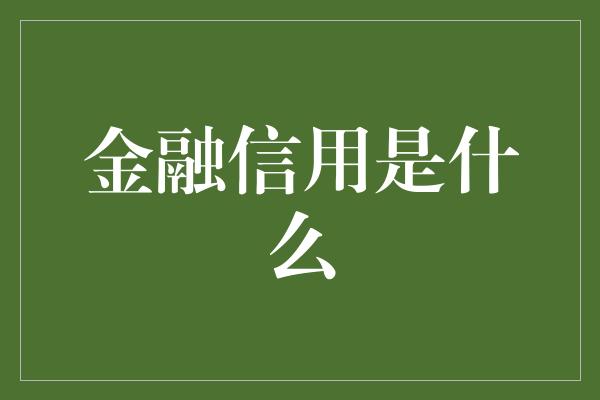 金融信用是什么